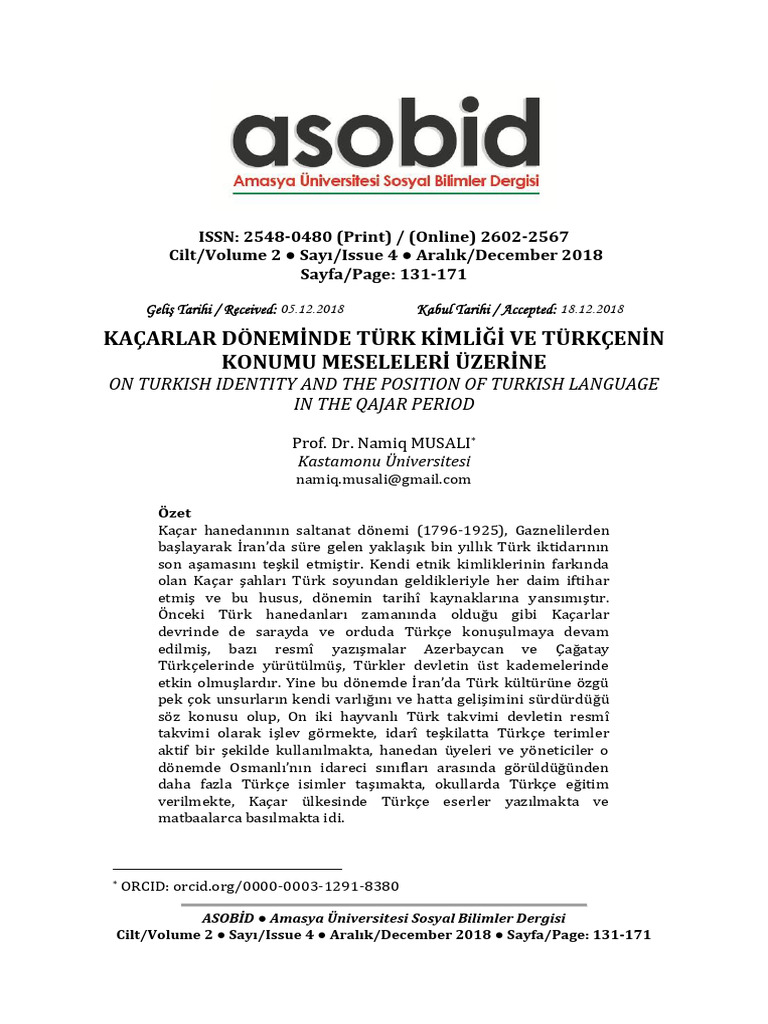 asobid
Amasya Üniversitesi Sosyal Bilimler Dergisi

ISSN: 2548-0480 (Print) / (Online) 2602-2567
Cilt/Volume 2 ● Sayı/Issue 4 ● Aralık/December 2018
Sayfa/Page: 131-171

Geliş Tarihi / Received: 05.12.2018 Kabul Tarihi / Accepted: 18.12.2018

KAÇARLAR DÖNEMİNDE TÜRK KİMLİĞİ VE TÜRKÇENİN KONUMU MESELELERİ ÜZERİNE
ON TURKISH IDENTITY AND THE POSITION OF TURKISH LANGUAGE IN THE QAJAR PERIOD

Prof. Dr. Namiq MUSALI*
Kastamonu Üniversitesi
namiq.musali@gmail.com

Özet
Kaçar hanedanının saltanat dönemi (1796-1925), Gaznelilerden başlayarak İran'da süre gelen yaklaşık bin yıllık Türk iktidarının son aşamasını teşkil etmiştir. Kendi etnik kimliklerinin farkında olan Kaçar şahları Türk soyundan geldikleriyle her daim iftihar etmiş ve bu husus, dönemin tarihî kaynaklarına yansımıştır. Önceki Türk hanedanları zamanında olduğu gibi Kaçarlar devrinde de sarayda ve orduda Türkçe konuşulmaya devam edilmiş, bazı resmî yazışmalar Azerbaycan ve Çağatay Türkçelerinde yürütülmüş, Türkler devletin üst kademelerinde etkin olmuşlardır. Yine bu dönemde İran'da Türk kültürüne özgü pek çok unsurların kendi varlığını ve hatta gelişimini sürdürdüğü söz konusu olup, On iki hayvanlı Türk takvimi devletin resmî takvimi olarak işlev görmekte, idarî teşkilatta Türkçe terimler aktif bir şekilde kullanılmakta, hanedan üyeleri ve yöneticiler o dönemde Osmanlı'nın idareci sınıfları arasında görüldüğünden daha fazla Türkçe isimler taşımakta, okullarda Türkçe eğitim verilmekte, Kaçar ülkesinde Türkçe eserler yazılmakta ve matbaalarca basılmakta idi.

* ORCID: orcid.org/0000-0003-1291-8380

ASOBİD ● Amasya Üniversitesi Sosyal Bilimler Dergisi
Cilt/Volume 2 ● Sayı/Issue 4 ● Aralık/December 2018 ● Sayfa/Page: 131-171